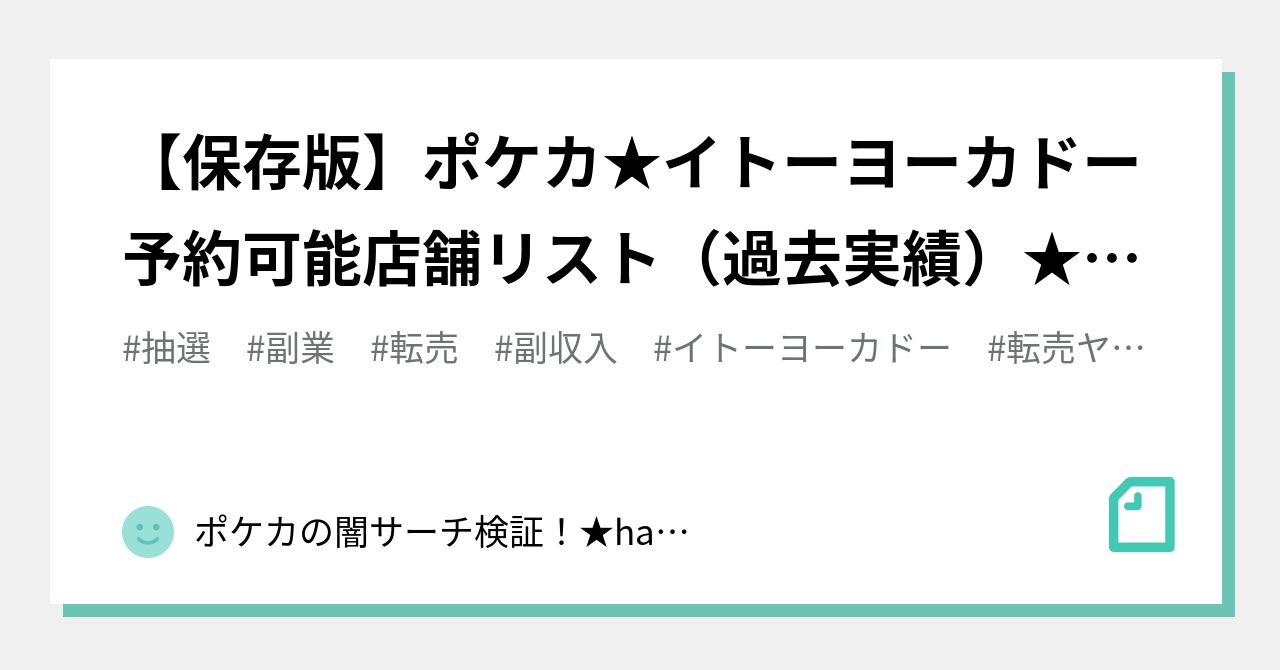 【保存版】ポケカ★イトーヨーカドー予約可能店舗リスト（過去実績）★…

#抽選　#副業　#転売　#副収入　#イトーヨーカドー　#転売ヤ…

ポケカの闇サーチ検証！★ha…